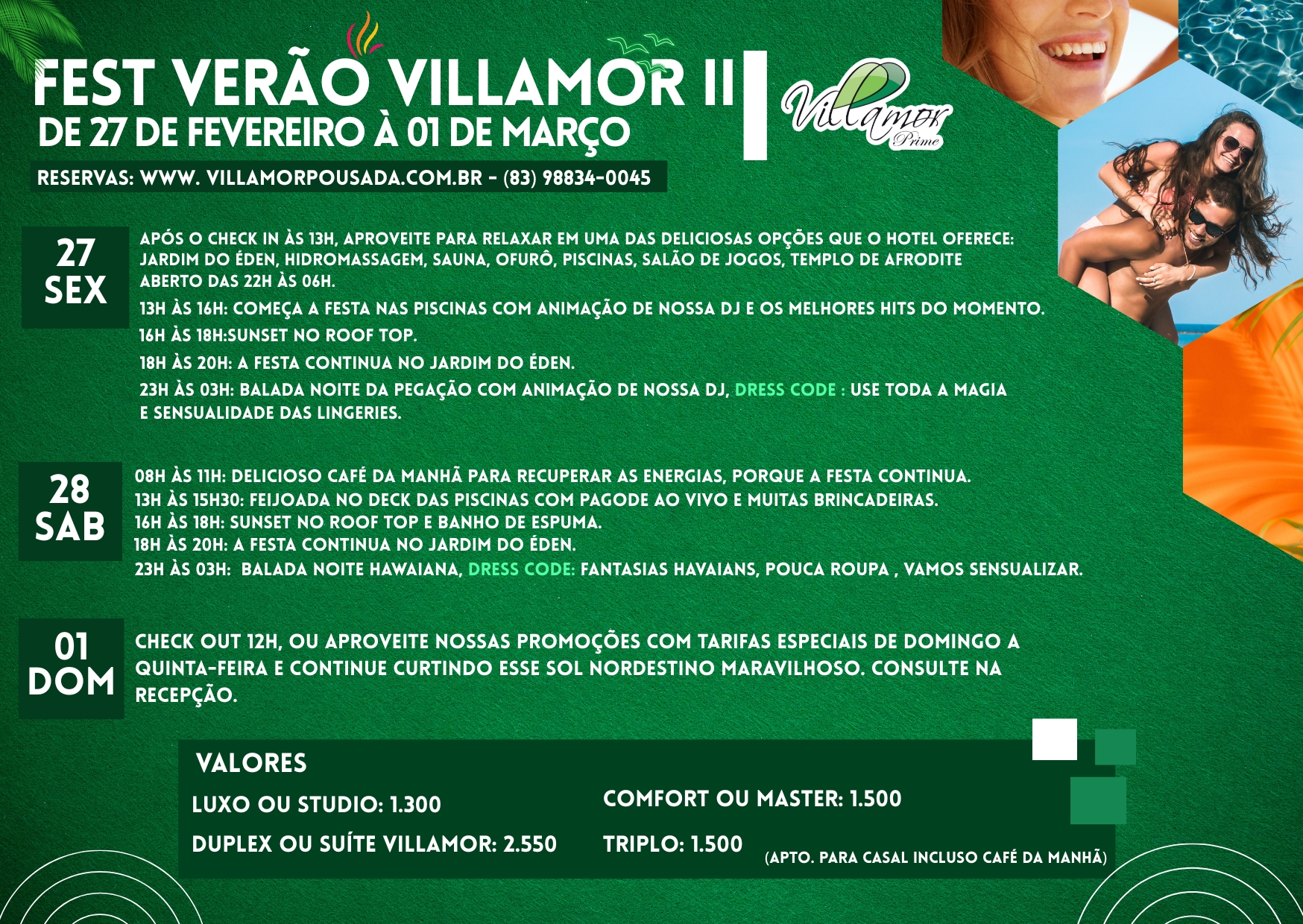 FEST VERÃO VILLAMOR II
DE 27 DE FEVEREIRO À 01 DE MARÇO

Villamor Prime

RESERVAS: WWW. VILLAMORPOUSADA.COM.BR - (83) 98834-0045

27
SEX

APÓS O CHECK IN ÀS 13H, APROVEITE PARA RELAXAR EM UMA DAS DELICIOSAS OPÇÕES QUE O HOTEL OFERECE: JARDIM DO ÉDEN, HIDROMASSAGEM, SAUNA, OFURÔ, PISCINAS, SALÃO DE JOGOS, TEMPLO DE AFRODITE ABERTO DAS 22H ÀS 06H.

13H ÀS 16H: COMEÇA A FESTA NAS PISCINAS COM ANIMAÇÃO DE NOSSA DJ E OS MELHORES HITS DO MOMENTO.

16H ÀS 18H:SUNSET NO ROOF TOP.

18H ÀS 20H: A FESTA CONTINUA NO JARDIM DO ÉDEN.

23H ÀS 03H: BALADA NOITE DA PEGAÇÃO COM ANIMAÇÃO DE NOSSA DJ, DRESS CODE : USE TODA A MAGIA E SENSUALIDADE DAS LINGERIES.

28
SAB

08H ÀS 11H: DELICIOSO CAFÉ DA MANHÃ PARA RECUPERAR AS ENERGIAS, PORQUE A FESTA CONTINUA.
13H ÀS 15H30: FEIJOADA NO DECK DAS PISCINAS COM PAGODE AO VIVO E MUITAS BRINCADEIRAS.
16H ÀS 18H: SUNSET NO ROOF TOP E BANHO DE ESPUMA.
18H ÀS 20H: A FESTA CONTINUA NO JARDIM DO ÉDEN.
23H ÀS 03H: BALADA NOITE HAWAIANA, DRESS CODE: FANTASIAS HAVAIANS, POUCA ROUPA , VAMOS SENSUALIZAR.

01
DOM

CHECK OUT 12H, OU APROVEITE NOSSAS PROMOÇÕES COM TARIFAS ESPECIAIS DE DOMINGO A QUINTA-FEIRA E CONTINUE CURTINDO ESSE SOL NORDESTINO MARAVILHOSO. CONSULTE NA RECEPÇÃO.

VALORES
LUXO OU STUDIO: 1.300
DUPLEX OU SUÍTE VILLAMOR: 2.550
COMFORT OU MASTER: 1.500
TRIPLO: 1.500
(APTO. PARA CASAL INCLUSO CAFÉ DA MANHÃ)